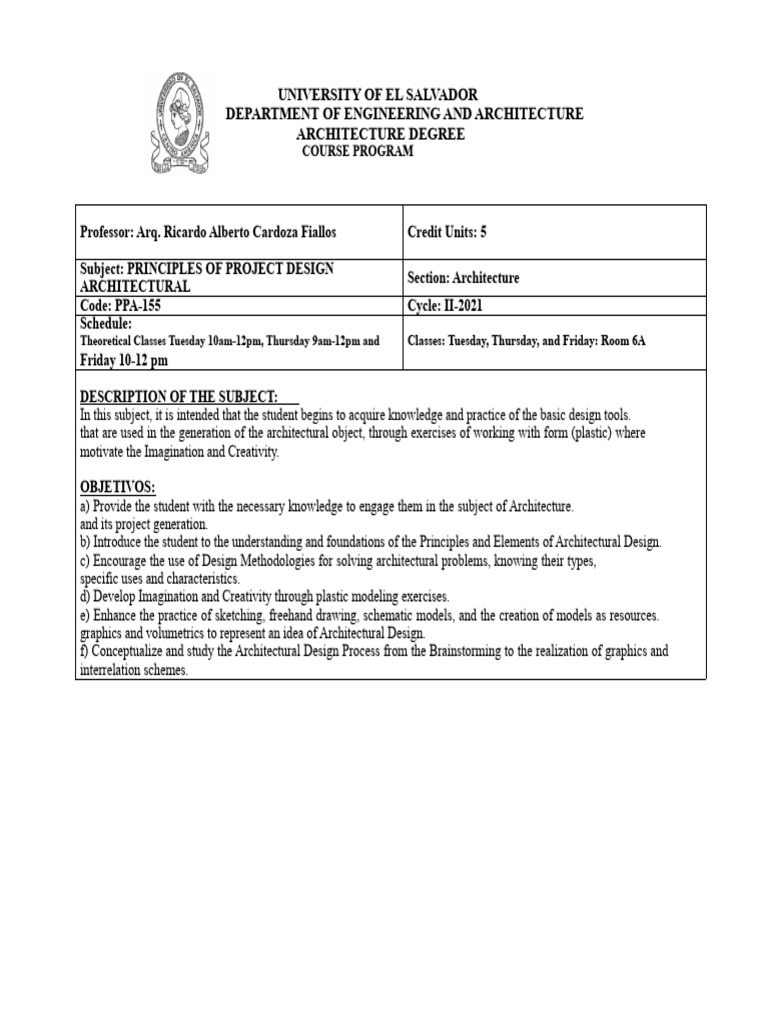 UNIVERSITY OF EL SALVADOR
DEPARTMENT OF ENGINEERING AND ARCHITECTURE
ARCHITECTURE DEGREE
COURSE PROGRAM

| Professor: Arq. Ricardo Alberto Cardoza Fiallos | Credit Units: 5 |
|---|---|
| Subject: PRINCIPLES OF PROJECT DESIGN ARCHITECTURAL | Section: Architecture |
| Code: PPA-155 | Cycle: II-2021 |
| Schedule: Theoretical Classes Tuesday 10am-12pm, Thursday 9am-12pm and Friday 10-12 pm | Classes: Tuesday, Thursday, and Friday: Room 6A |

DESCRIPTION OF THE SUBJECT:
In this subject, it is intended that the student begins to acquire knowledge and practice of the basic design tools. that are used in the generation of the architectural object, through exercises of working with form (plastic) where motivate the Imagination and Creativity.

OBJETIVOS:
a) Provide the student with the necessary knowledge to engage them in the subject of Architecture. and its project generation.
b) Introduce the student to the understanding and foundations of the Principles and Elements of Architectural Design.
c) Encourage the use of Design Methodologies for solving architectural problems, knowing their types, specific uses and characteristics.
d) Develop Imagination and Creativity through plastic modeling exercises.
e) Enhance the practice of sketching, freehand drawing, schematic models, and the creation of models as resources. graphics and volumetrics to represent an idea of Architectural Design.
f) Conceptualize and study the Architectural Design Process from the Brainstorming to the realization of graphics and interrelation schemes.